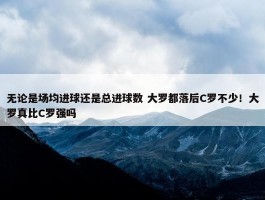 无论是场均进球还是总进球数 大罗都落后C罗不少！大罗真比C罗强吗